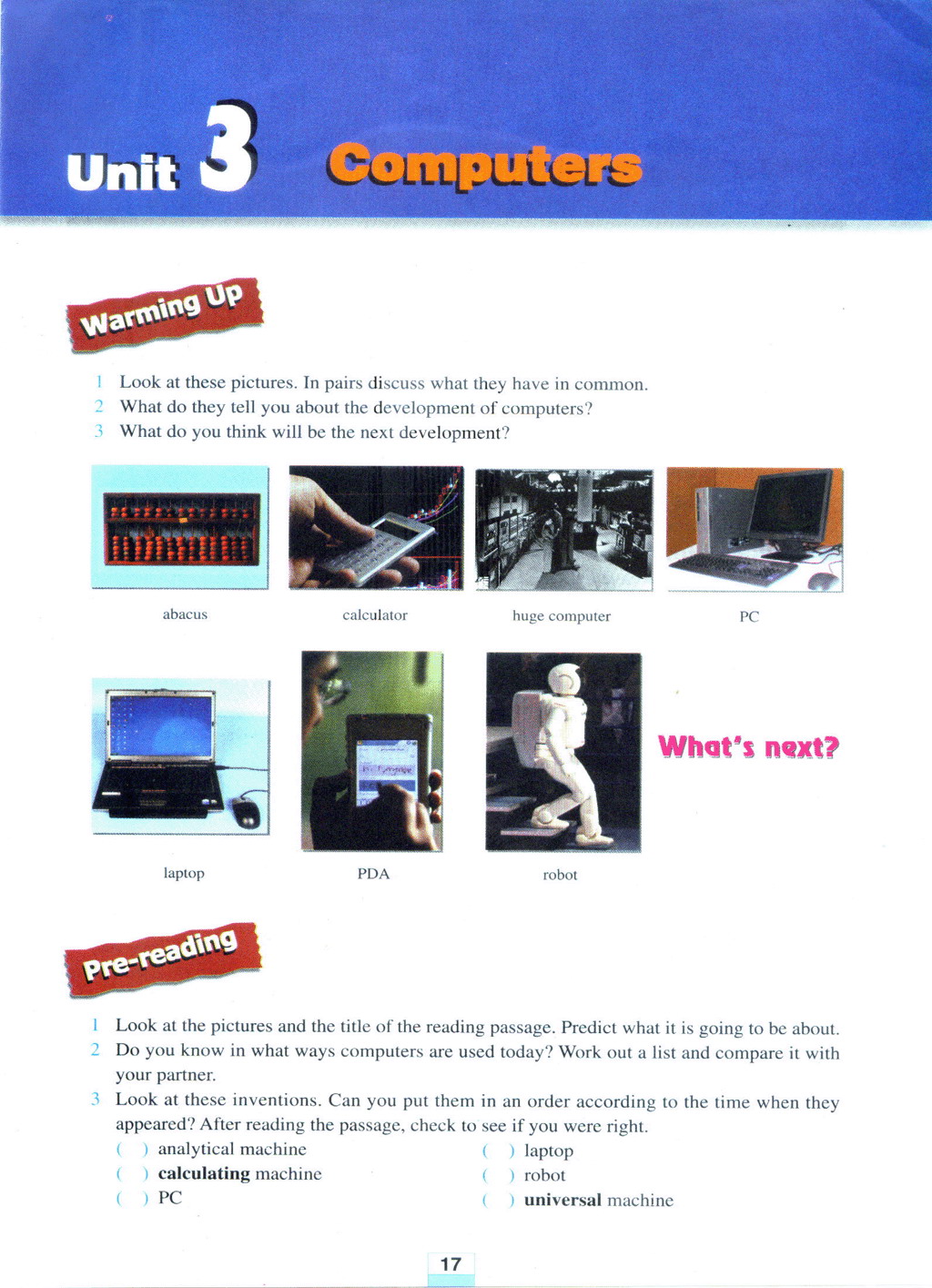 Unit 3 Computers

Warming Up

1 Look at these pictures. In pairs discuss what they have in common.
2 What do they tell you about the development of computers?
3 What do you think will be the next development?

abacus

calculator

huge computer

PC

laptop

PDA

robot

What's next?

Pre-reading

1 Look at the pictures and the title of the reading passage. Predict what it is going to be about.
2 Do you know in what ways computers are used today? Work out a list and compare it with your partner.
3 Look at these inventions. Can you put them in an order according to the time when they appeared? After reading the passage, check to see if you were right.

( ) analytical machine
( ) calculating machine
( ) PC

( ) laptop
( ) robot
( ) universal machine

17